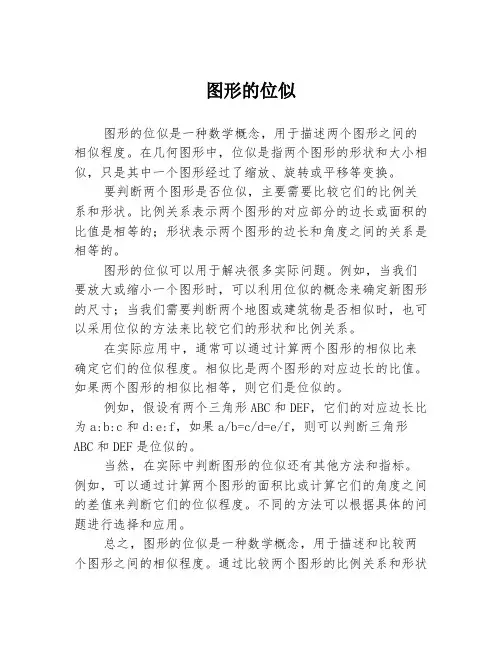 图形的位似

图形的位似是一种数学概念，用于描述两个图形之间的相似程度。在几何图形中，位似是指两个图形的形状和大小相似，只是其中一个图形经过了缩放、旋转或平移等变换。

要判断两个图形是否位似，主要需要比较它们的比例关系和形状。比例关系表示两个图形的对应部分的边长或面积的比值是相等的；形状表示两个图形的边长和角度之间的关系是相等的。

图形的位似可以用于解决很多实际问题。例如，当我们要放大或缩小一个图形时，可以利用位似的概念来确定新图形的尺寸；当我们需要判断两个地图或建筑物是否相似时，也可以采用位似的方法来比较它们的形状和比例关系。

在实际应用中，通常可以通过计算两个图形的相似比来确定它们的位似程度。相似比是两个图形的对应边长的比值。如果两个图形的相似比相等，则它们是位似的。

例如，假设有两个三角形 ABC 和 DEF，它们的对应边长比为 a:b:c 和 d:e:f，如果 a/b=c/d=e/f，则可以判断三角形 ABC 和 DEF 是位似的。

当然，在实际中判断图形的位似还有其他方法和指标。例如，可以通过计算两个图形的面积比或计算它们的角度之间的差值来判断它们的位似程度。不同的方法可以根据具体的问题进行选择和应用。

总之，图形的位似是一种数学概念，用于描述和比较两个图形之间的相似程度。通过比较两个图形的比例关系和形状